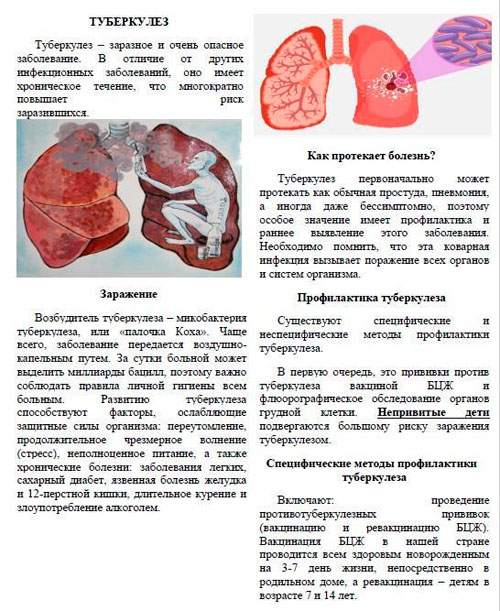 ТУБЕРКУЛЕЗ

Туберкулез – заразное и очень опасное заболевание. В отличие от других инфекционных заболеваний, оно имеет хроническое течение, что многократно повышает риск заразившихся.

Заражение

Возбудитель туберкулеза – микобактерия туберкулеза, или «палочка Коха». Чаще всего, заболевание передается воздушно-капельным путем. За сутки больной может выделить миллиарды бацилл, поэтому важно соблюдать правила личной гигиены всем больным. Развитию туберкулеза способствуют факторы, ослабляющие защитные силы организма: переутомление, продолжительное чрезмерное волнение (стресс), неполноценное питание, а также хронические болезни: заболевания легких, сахарный диабет, язвенная болезнь желудка и 12-перстной кишки, длительное курение и злоупотребление алкоголем.

Как протекает болезнь?

Туберкулез первоначально может протекать как обычная простуда, пневмония, а иногда даже бессимптомно, поэтому особое значение имеет профилактика и раннее выявление этого заболевания. Необходимо помнить, что эта коварная инфекция вызывает поражение всех органов и систем организма.

Профилактика туберкулеза

Существуют специфические и неспецифические методы профилактики туберкулеза.

В первую очередь, это прививки против туберкулеза вакциной БЦЖ и флюорографическое обследование органов грудной клетки. Непривитые дети подвергаются большому риску заражения туберкулезом.

Специфические методы профилактики туберкулеза

Включают: проведение противотуберкулезных прививок (вакцинацию и ревакцинацию БЦЖ). Вакцинация БЦЖ в нашей стране проводится всем здоровым новорожденным на 3-7 день жизни, непосредственно в родильном доме, а ревакцинация – детям в возрасте 7 и 14 лет.